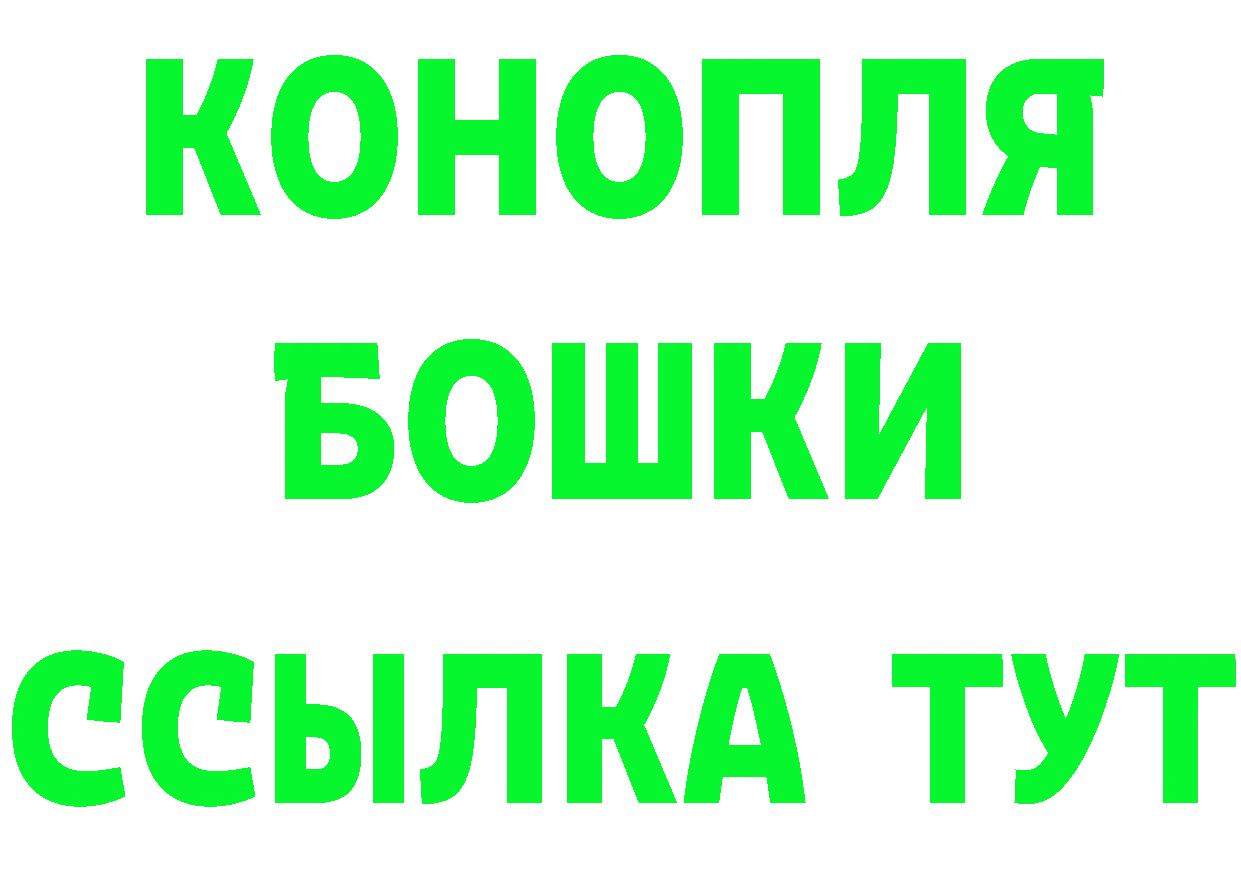 КОНОПЛЯ
БОШКИ
ССЫЛКА ТУТ